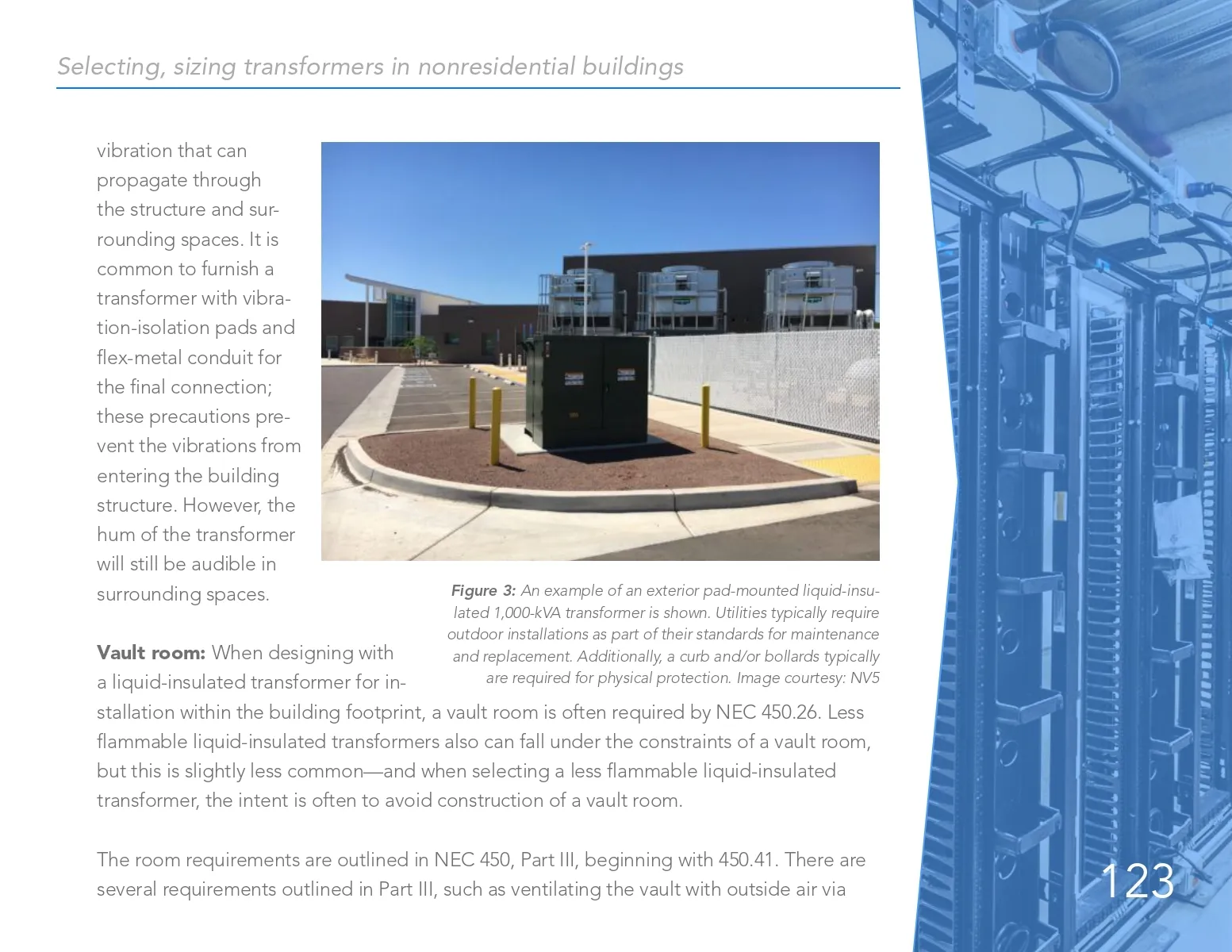 Selecting, sizing transformers in nonresidential buildings

vibration that can propagate through the structure and surrounding spaces. It is common to furnish a transformer with vibration-isolation pads and flex-metal conduit for the final connection; these precautions prevent the vibrations from entering the building structure. However, the hum of the transformer will still be audible in surrounding spaces.

Figure 3: An example of an exterior pad-mounted liquid-insulated 1,000-kVA transformer is shown. Utilities typically require outdoor installations as part of their standards for maintenance and replacement. Additionally, a curb and/or bollards typically are required for physical protection. Image courtesy: NV5

Vault room: When designing with a liquid-insulated transformer for installation within the building footprint, a vault room is often required by NEC 450.26. Less flammable liquid-insulated transformers also can fall under the constraints of a vault room, but this is slightly less common—and when selecting a less flammable liquid-insulated transformer, the intent is often to avoid construction of a vault room.

The room requirements are outlined in NEC 450, Part III, beginning with 450.41. There are several requirements outlined in Part III, such as ventilating the vault with outside air via

123